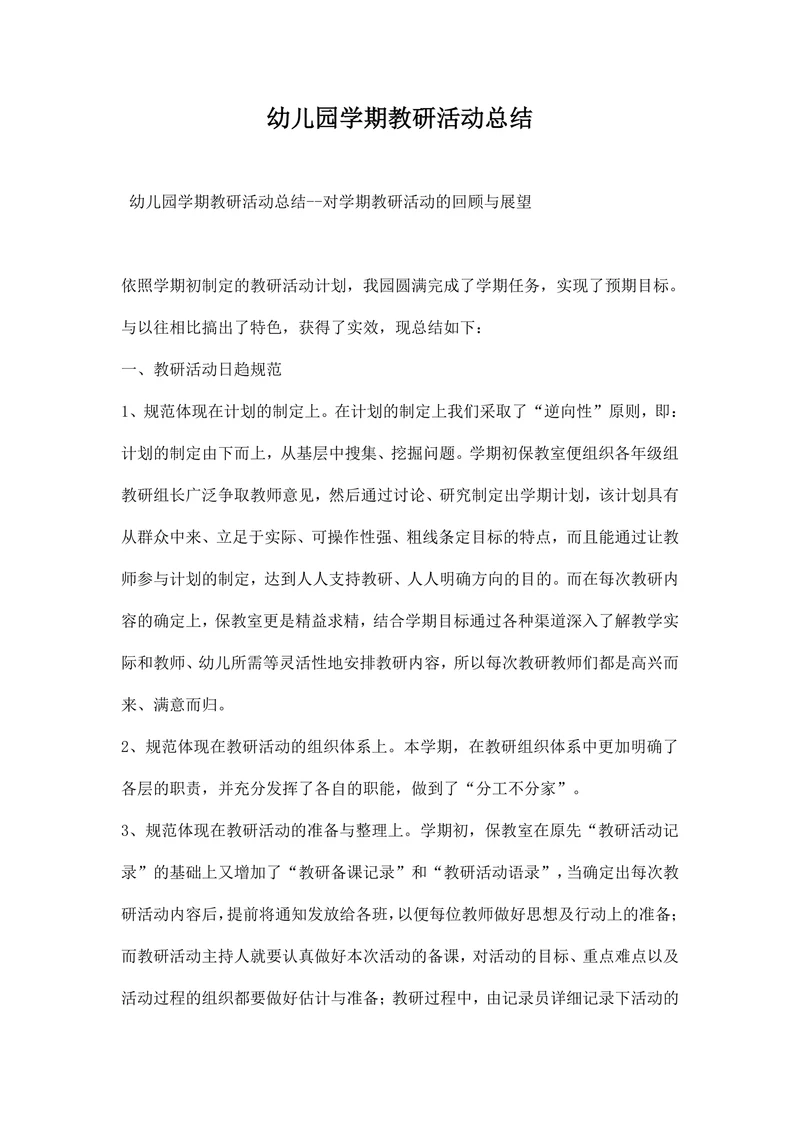 幼儿园学期教研活动总结

幼儿园学期教研活动总结--对学期教研活动的回顾与展望

依照学期初制定的教研活动计划，我园圆满完成了学期任务，实现了预期目标。与以往相比搞出了特色，获得了实效，现总结如下：

一、教研活动日趋规范

1、规范体现在计划的制定上。在计划的制定上我们采取了“逆向性”原则，即：计划的制定由下而上，从基层中搜集、挖掘问题。学期初保教室便组织各年级组教研组长广泛争取教师意见，然后通过讨论、研究制定出学期计划，该计划具有从群众中来、立足于实际、可操作性强、粗线条定目标的特点，而且能通过让教师参与计划的制定，达到人人支持教研、人人明确方向的目的。而在每次教研内容的确定上，保教室更是精益求精，结合学期目标通过各种渠道深入了解教学实际和教师、幼儿所需等灵活性地安排教研内容，所以每次教研教师们都是高兴而来、满意而归。

2、规范体现在教研活动的组织体系上。本学期，在教研组织体系中更加明确了各层的职责，并充分发挥了各自的职能，做到了“分工不分家”。

3、规范体现在教研活动的准备与整理上。学期初，保教室在原先“教研活动记录”的基础上又增加了“教研备课记录”和“教研活动语录”，当确定出每次教研活动内容后，提前将通知发放给各班，以便每位教师做好思想及行动上的准备；而教研活动主持人就要认真做好本次活动的备课，对活动的目标、重点难点以及活动过程的组织都要做好估计与准备；教研过程中，由记录员详细记录下活动的